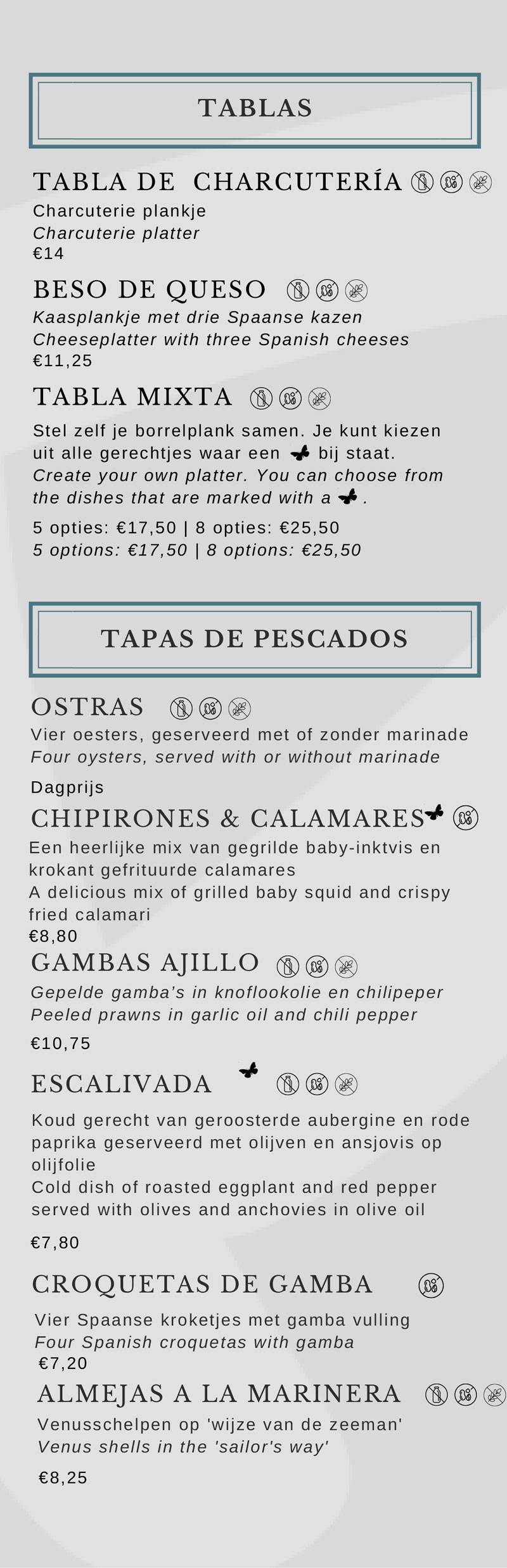 TABLAS

TABLA DE CHARCUTERÍA
Charcuterie plankje
Charcuterie platter
€14

BESO DE QUESO
Kaasplankje met drie Spaanse kazen
Cheeseplatter with three Spanish cheeses
€11,25

TABLA MIXTA
Stel zelf je borrelplank samen. Je kunt kiezen uit alle gerechtjes waar een bij staat.
Create your own platter. You can choose from the dishes that are marked with a .
5 opties: €17,50 | 8 opties: €25,50
5 options: €17,50 | 8 options: €25,50

TAPAS DE PESCADOS

OSTRAS
Vier oesters, geserveerd met of zonder marinade
Four oysters, served with or without marinade
Dagprijs

CHIPIRONES & CALAMARES
Een heerlijke mix van gegrilde baby-inktvis en krokant gefrituurde calamares
A delicious mix of grilled baby squid and crispy fried calamari
€8,80

GAMBAS AJILLO
Gepelde gamba's in knoflookolie en chilipeper
Peeled prawns in garlic oil and chili pepper
€10,75

ESCALIVADA
Koud gerecht van geroosterde aubergine en rode paprika geserveerd met olijven en ansjovis op olijfolie
Cold dish of roasted eggplant and red pepper served with olives and anchovies in olive oil
€7,80

CROQUETAS DE GAMBA
Vier Spaanse kroketjes met gamba vulling
Four Spanish croquetas with gamba
€7,20

ALMEJAS A LA MARINERA
Venusschelpen op 'wijze van de zeeman'
Venus shells in the 'sailor's way'
€8,25